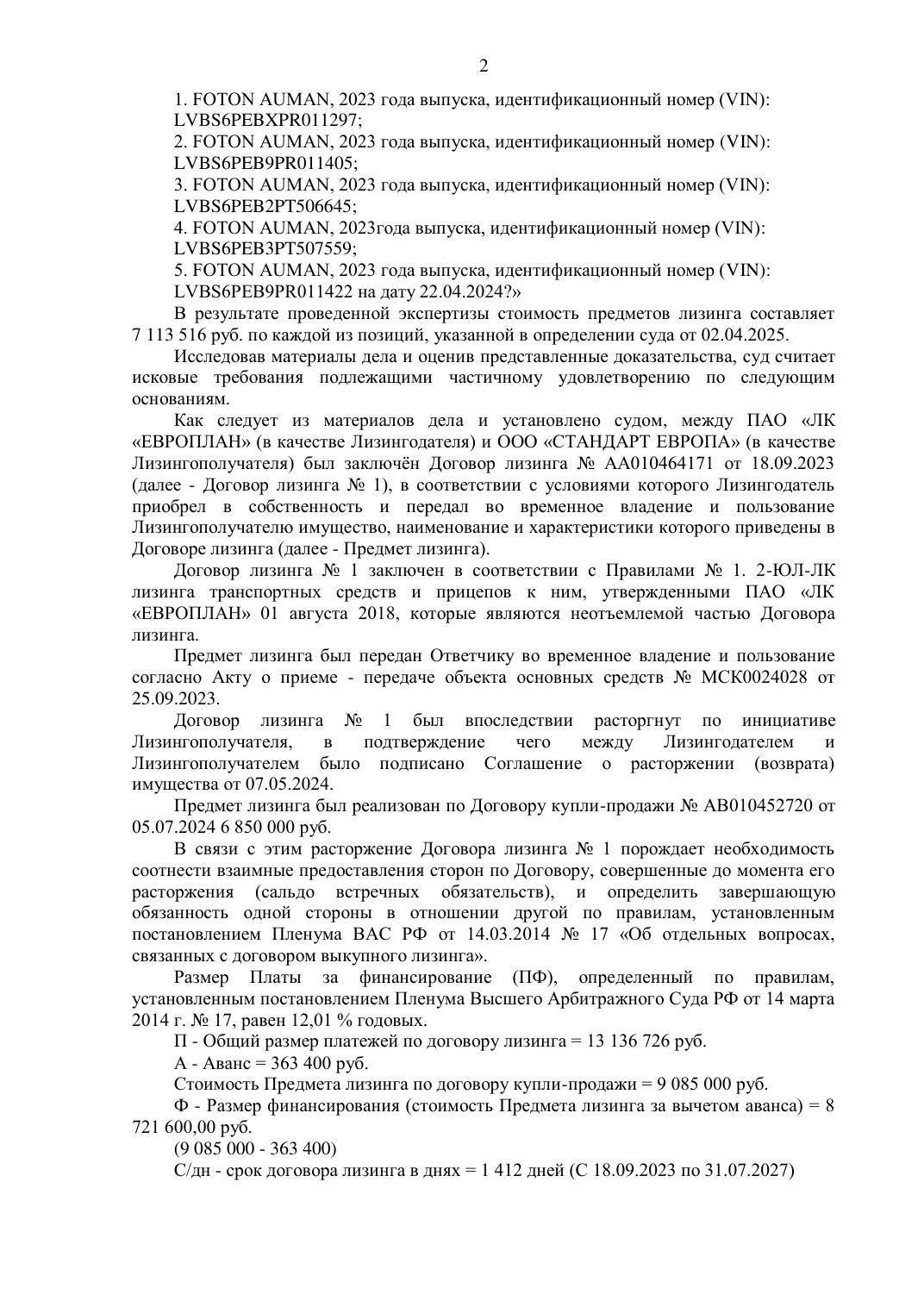 2

1. FOTON AUMAN, 2023 года выпуска, идентификационный номер (VIN): LVBS6PEBXPR011297;
2. FOTON AUMAN, 2023 года выпуска, идентификационный номер (VIN): LVBS6PEB9PR011405;
3. FOTON AUMAN, 2023 года выпуска, идентификационный номер (VIN): LVBS6PEB2PT506645;
4. FOTON AUMAN, 2023года выпуска, идентификационный номер (VIN): LVBS6PEB3PT507559;
5. FOTON AUMAN, 2023 года выпуска, идентификационный номер (VIN): LVBS6PEB9PR011422 на дату 22.04.2024?»

В результате проведенной экспертизы стоимость предметов лизинга составляет 7 113 516 руб. по каждой из позиций, указанной в определении суда от 02.04.2025.

Исследовав материалы дела и оценив представленные доказательства, суд считает исковые требования подлежащими частичному удовлетворению по следующим основаниям.

Как следует из материалов дела и установлено судом, между ПАО «ЛК «ЕВРОПЛАН» (в качестве Лизингодателя) и ООО «СТАНДАРТ ЕВРОПА» (в качестве Лизингополучателя) был заключён Договор лизинга № АА010464171 от 18.09.2023 (далее - Договор лизинга № 1), в соответствии с условиями которого Лизингодатель приобрел в собственность и передал во временное владение и пользование Лизингополучателю имущество, наименование и характеристики которого приведены в Договоре лизинга (далее - Предмет лизинга).

Договор лизинга № 1 заключен в соответствии с Правилами № 1. 2-ЮЛ-ЛК лизинга транспортных средств и прицепов к ним, утвержденными ПАО «ЛК «ЕВРОПЛАН» 01 августа 2018, которые являются неотъемлемой частью Договора лизинга.

Предмет лизинга был передан Ответчику во временное владение и пользование согласно Акту о приеме - передаче объекта основных средств № МСК0024028 от 25.09.2023.

Договор лизинга № 1 был впоследствии расторгнут по инициативе Лизингополучателя, в подтверждение чего между Лизингодателем и Лизингополучателем было подписано Соглашение о расторжении (возврата) имущества от 07.05.2024.

Предмет лизинга был реализован по Договору купли-продажи № АВ010452720 от 05.07.2024 6 850 000 руб.

В связи с этим расторжение Договора лизинга № 1 порождает необходимость соотнести взаимные предоставления сторон по Договору, совершенные до момента его расторжения (сальдо встречных обязательств), и определить завершающую обязанность одной стороны в отношении другой по правилам, установленным постановлением Пленума ВАС РФ от 14.03.2014 № 17 «Об отдельных вопросах, связанных с договором выкупного лизинга».

Размер Платы за финансирование (ПФ), определенный по правилам, установленным постановлением Пленума Высшего Арбитражного Суда РФ от 14 марта 2014 г. № 17, равен 12,01 % годовых.

П - Общий размер платежей по договору лизинга = 13 136 726 руб.

А - Аванс = 363 400 руб.

Стоимость Предмета лизинга по договору купли-продажи = 9 085 000 руб.

Ф - Размер финансирования (стоимость Предмета лизинга за вычетом аванса) = 8 721 600,00 руб.

(9 085 000 - 363 400)

С/дн - срок договора лизинга в днях = 1 412 дней (С 18.09.2023 по 31.07.2027)